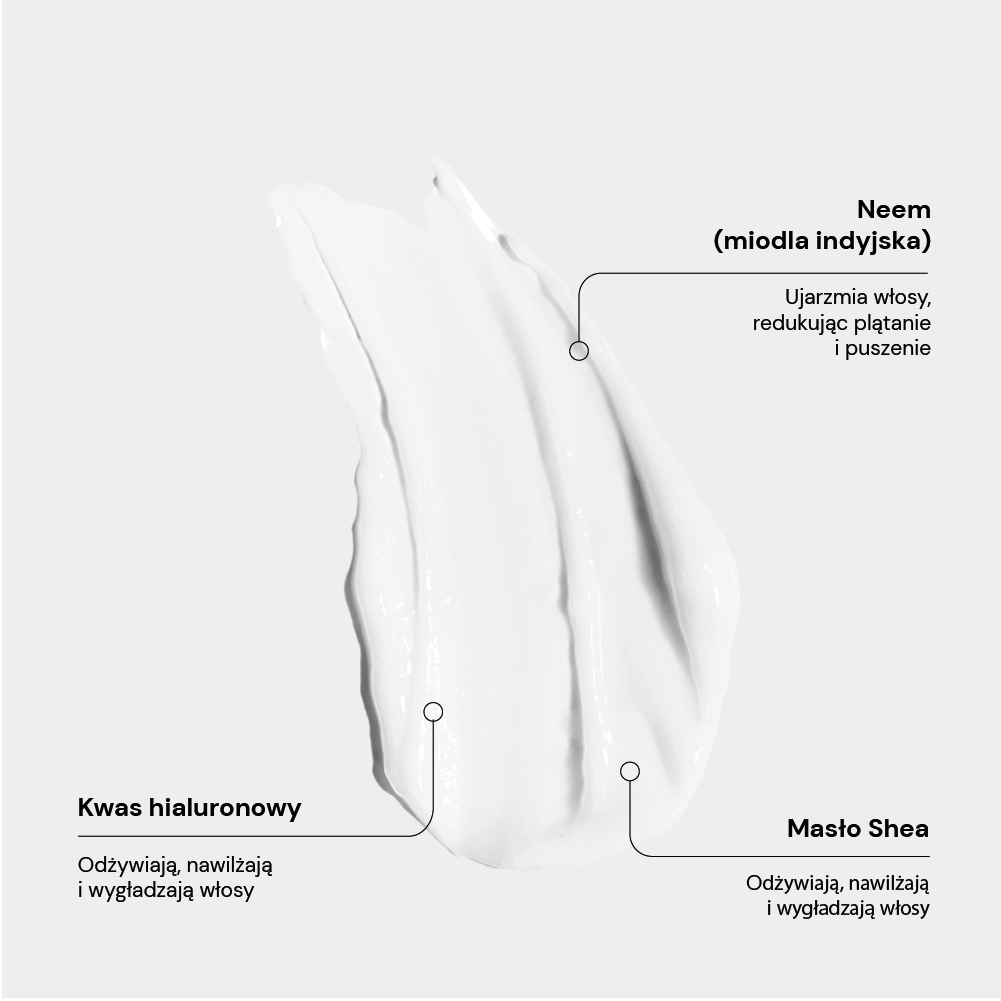 Neem
(miodla indyjska)

Ujarzmia włosy, redukując plątanie i puszenie

Kwas hialuronowy

Odżywiają, nawilżają i wygładzają włosy

Masło Shea

Odżywiają, nawilżają i wygładzają włosy